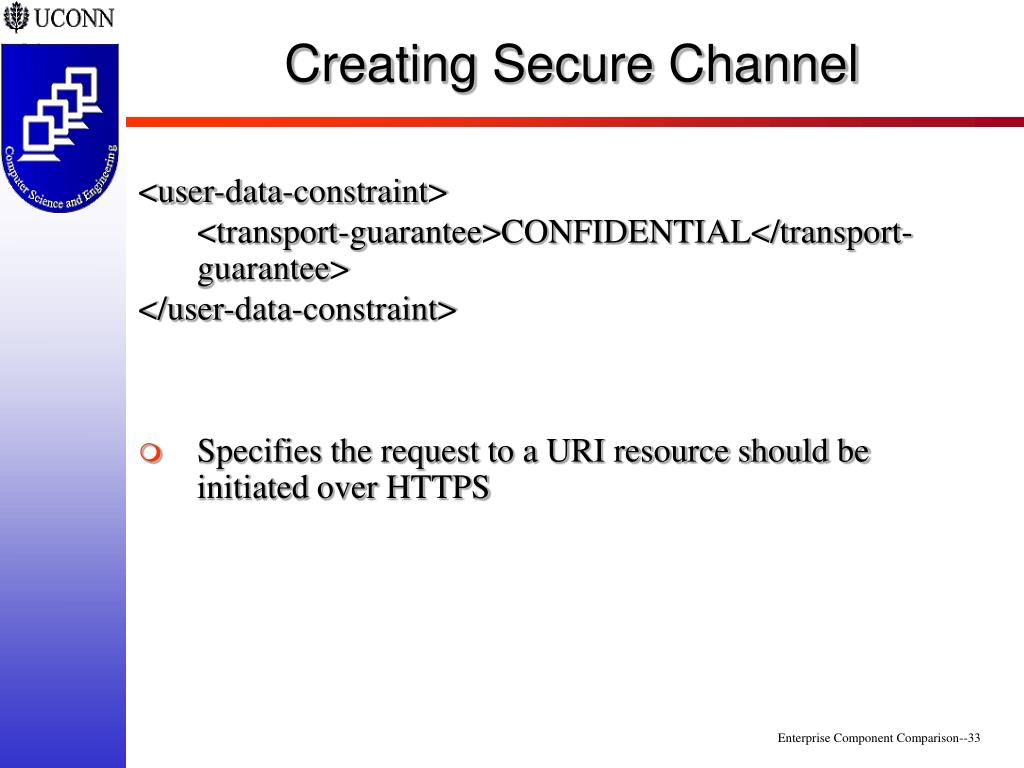 UCONN

Computer Science and Engineering

Creating Secure Channel

<user-data-constraint>
<transport-guarantee>CONFIDENTIAL</transport-guarantee>
</user-data-constraint>

Specifies the request to a URI resource should be initiated over HTTPS

Enterprise Component Comparison--33